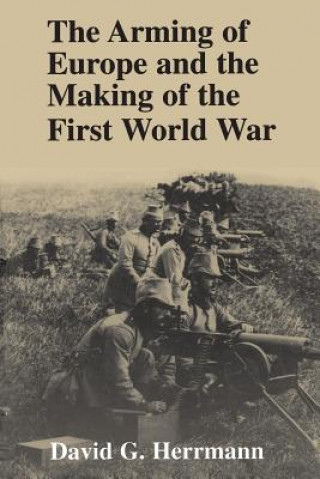 The Arming of Europe and the Making of the First World War

David G. Herrmann